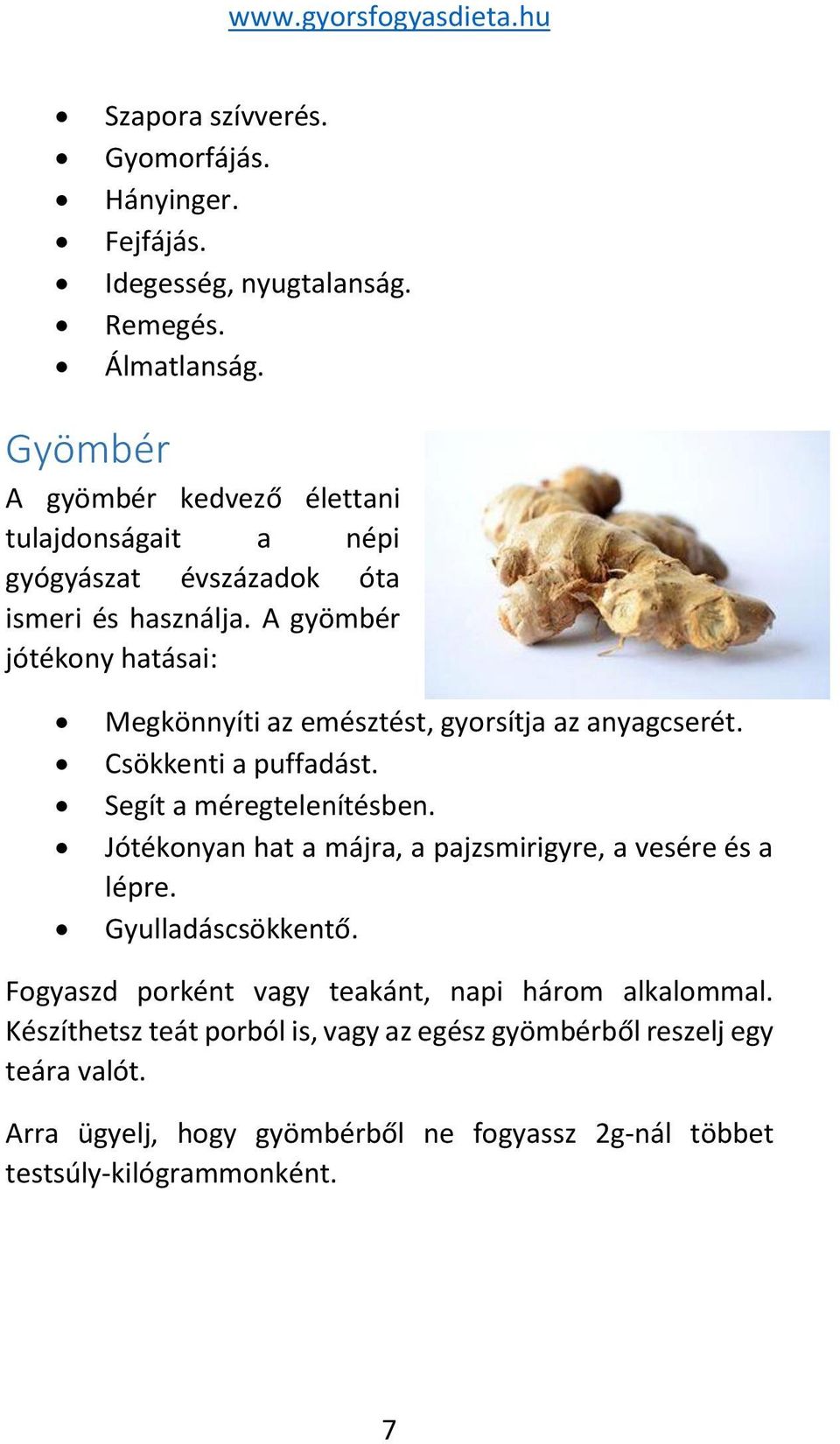 www.gyorsfogyasdieta.hu

- Szapora szívverés.
- Gyomorfájás.
- Hányinger.
- Fejfájás.
- Idegesség, nyugtalanság.
- Remegés.
- Álmatlanság.

Gyömbér

A gyömbér kedvező élettani tulajdonságait a népi gyógyászat évszázadok óta ismeri és használja. A gyömbér jótékony hatásai:

- Megkönnyíti az emésztést, gyorsítja az anyagcserét.
- Csökkenti a puffadást.
- Segít a méregtelenítésben.
- Jótékonyan hat a májra, a pajzsmirigyre, a vesére és a lépre.
- Gyulladáscsökkentő.

Fogyaszd porként vagy teaként, napi három alkalommal. Készíthetsz teát porból is, vagy az egész gyömbérből reszelj egy teára valót.

Arra ügyelj, hogy gyömbérből ne fogyassz 2g-nál többet testsúly-kilógrammonként.

7